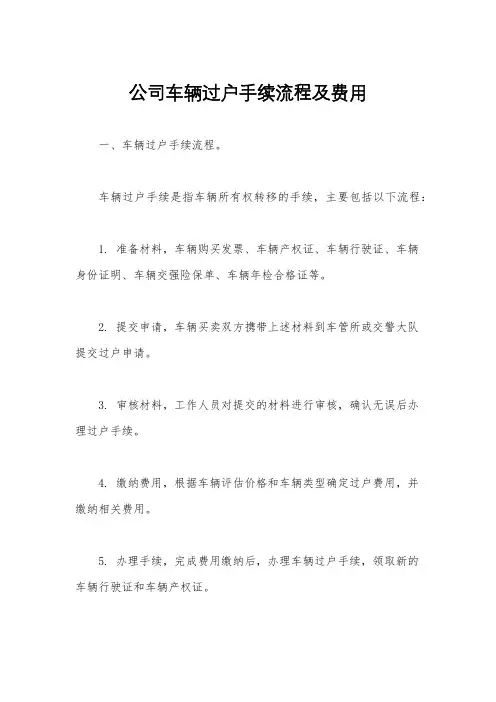 公司车辆过户手续流程及费用

一、车辆过户手续流程。

车辆过户手续是指车辆所有权转移的手续，主要包括以下流程：

1. 准备材料，车辆购买发票、车辆产权证、车辆行驶证、车辆身份证明、车辆交强险保单、车辆年检合格证等。

2. 提交申请，车辆买卖双方携带上述材料到车管所或交警大队提交过户申请。

3. 审核材料，工作人员对提交的材料进行审核，确认无误后办理过户手续。

4. 缴纳费用，根据车辆评估价格和车辆类型确定过户费用，并缴纳相关费用。

5. 办理手续，完成费用缴纳后，办理车辆过户手续，领取新的车辆行驶证和车辆产权证。